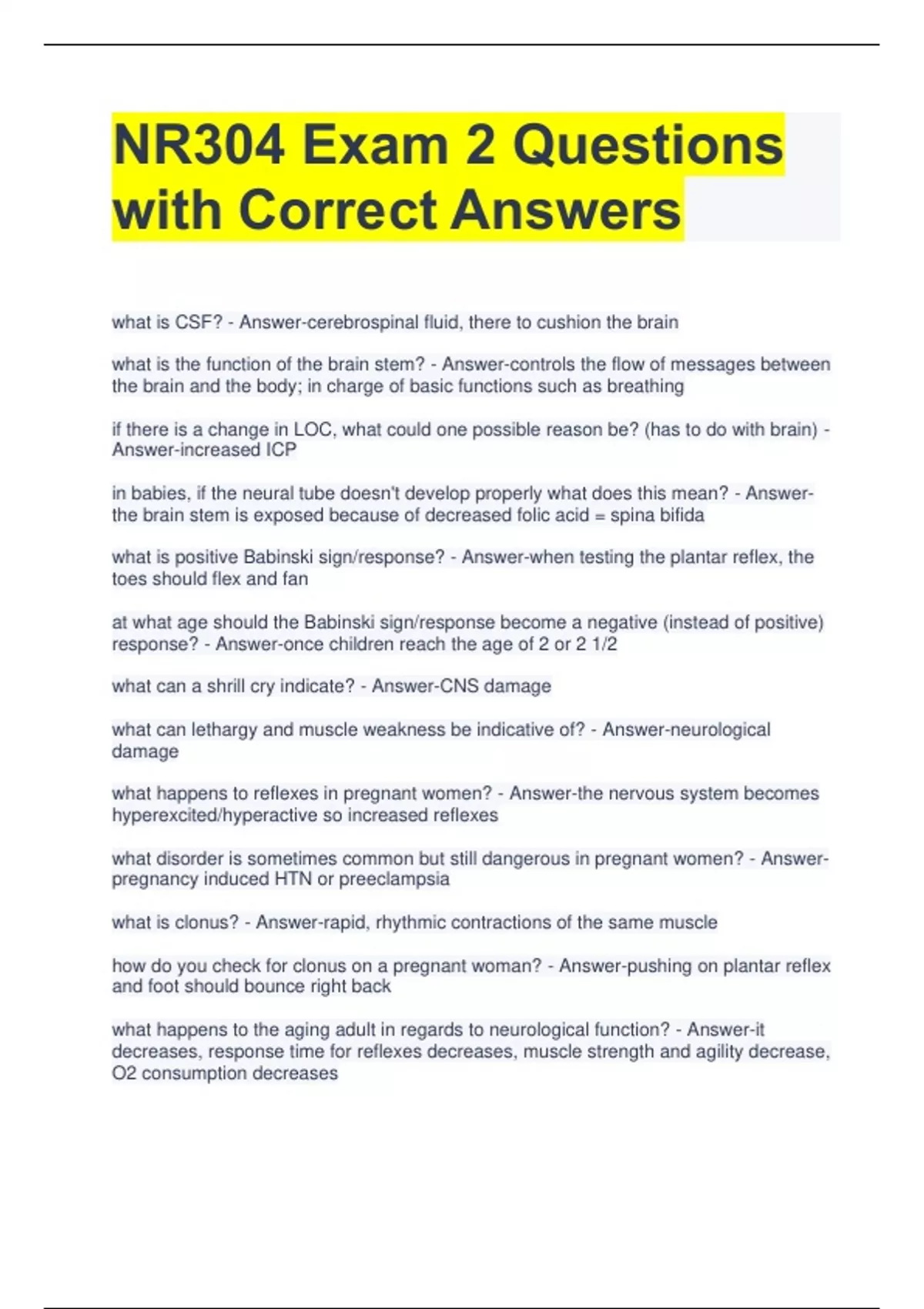 NR304 Exam 2 Questions with Correct Answers

what is CSF? - Answer-cerebrospinal fluid, there to cushion the brain

what is the function of the brain stem? - Answer-controls the flow of messages between the brain and the body; in charge of basic functions such as breathing

if there is a change in LOC, what could one possible reason be? (has to do with brain) - Answer-increased ICP

in babies, if the neural tube doesn't develop properly what does this mean? - Answer-the brain stem is exposed because of decreased folic acid = spina bifida

what is positive Babinski sign/response? - Answer-when testing the plantar reflex, the toes should flex and fan

at what age should the Babinski sign/response become a negative (instead of positive) response? - Answer-once children reach the age of 2 or 2 1/2

what can a shrill cry indicate? - Answer-CNS damage

what can lethargy and muscle weakness be indicative of? - Answer-neurological damage

what happens to reflexes in pregnant women? - Answer-the nervous system becomes hyperexcited/hyperactive so increased reflexes

what disorder is sometimes common but still dangerous in pregnant women? - Answer-pregnancy induced HTN or preeclampsia

what is clonus? - Answer-rapid, rhythmic contractions of the same muscle

how do you check for clonus on a pregnant woman? - Answer-pushing on plantar reflex and foot should bounce right back

what happens to the aging adult in regards to neurological function? - Answer-it decreases, response time for reflexes decreases, muscle strength and agility decrease, O2 consumption decreases